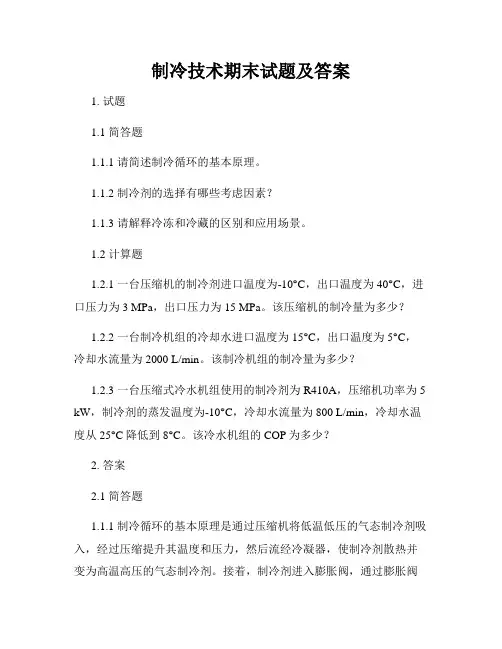 制冷技术期末试题及答案

1. 试题

1.1 简答题

1.1.1 请简述制冷循环的基本原理。

1.1.2 制冷剂的选择有哪些考虑因素？

1.1.3 请解释冷冻和冷藏的区别和应用场景。

1.2 计算题

1.2.1 一台压缩机的制冷剂进口温度为-10°C，出口温度为 40°C，进口压力为 3 MPa，出口压力为 15 MPa。该压缩机的制冷量为多少？

1.2.2 一台制冷机组的冷却水进口温度为 15°C，出口温度为 5°C，冷却水流量为 2000 L/min。该制冷机组的制冷量为多少？

1.2.3 一台压缩式冷水机组使用的制冷剂为 R410A，压缩机功率为 5 kW，制冷剂的蒸发温度为-10°C，冷却水流量为 800 L/min，冷却水温度从 25°C 降低到 8°C。该冷水机组的 COP 为多少？

2. 答案

2.1 简答题

1.1.1 制冷循环的基本原理是通过压缩机将低温低压的气态制冷剂吸入，经过压缩提升其温度和压力，然后流经冷凝器，使制冷剂散热并变为高温高压的气态制冷剂。接着，制冷剂进入膨胀阀，通过膨胀阀